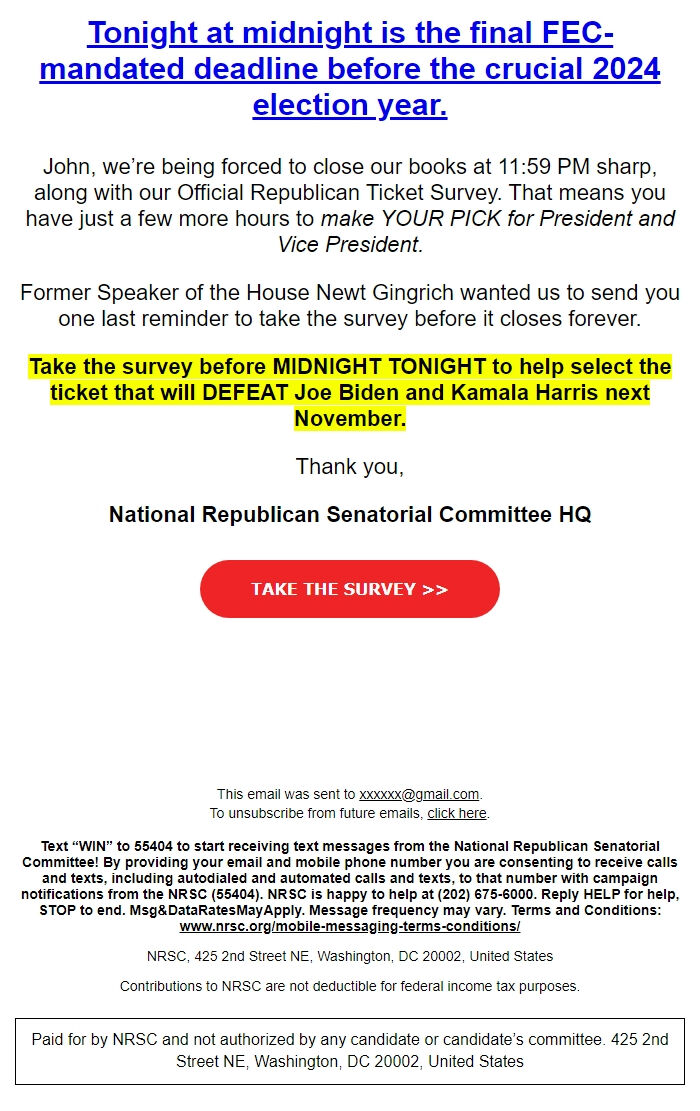 Tonight at midnight is the final FEC-mandated deadline before the crucial 2024 election year.

John, we're being forced to close our books at 11:59 PM sharp, along with our Official Republican Ticket Survey. That means you have just a few more hours to make YOUR PICK for President and Vice President.

Former Speaker of the House Newt Gingrich wanted us to send you one last reminder to take the survey before it closes forever.

Take the survey before MIDNIGHT TONIGHT to help select the ticket that will DEFEAT Joe Biden and Kamala Harris next November.

Thank you,

National Republican Senatorial Committee HQ

TAKE THE SURVEY >>

This email was sent to xxxxxx@gmail.com.
To unsubscribe from future emails, click here.

Text "WIN" to 55404 to start receiving text messages from the National Republican Senatorial Committee! By providing your email and mobile phone number you are consenting to receive calls and texts, including autodialed and automated calls and texts, to that number with campaign notifications from the NRSC (55404). NRSC is happy to help at (202) 675-6000. Reply HELP for help, STOP to end. Msg&DataRatesMayApply. Message frequency may vary. Terms and Conditions: www.nrsc.org/mobile-messaging-terms-conditions/

NRSC, 425 2nd Street NE, Washington, DC 20002, United States

Contributions to NRSC are not deductible for federal income tax purposes.

Paid for by NRSC and not authorized by any candidate or candidate's committee. 425 2nd Street NE, Washington, DC 20002, United States